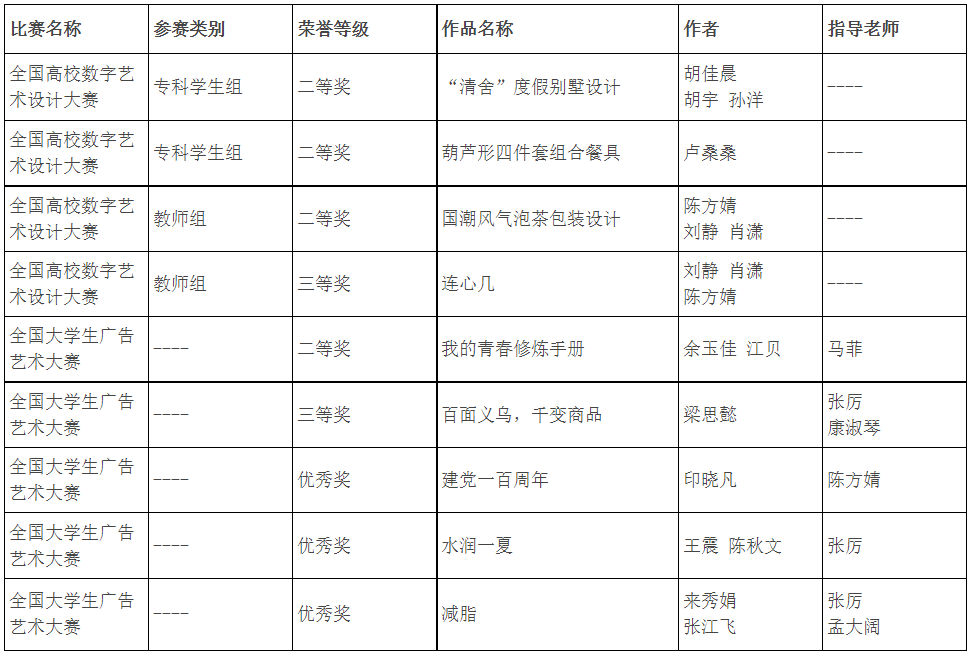 | 比赛名称 | 参赛类别 | 荣誉等级 | 作品名称 | 作者 | 指导老师 |
|---|---|---|---|---|---|
| 全国高校数字艺术设计大赛 | 专科学生组 | 二等奖 | “清舍”度假别墅设计 | 胡佳晨 胡宇 孙洋 | ---- |
| 全国高校数字艺术设计大赛 | 专科学生组 | 二等奖 | 葫芦形四件套组合餐具 | 卢桑桑 | ---- |
| 全国高校数字艺术设计大赛 | 教师组 | 二等奖 | 国潮风气泡茶包装设计 | 陈方婧 刘静 肖潇 | ---- |
| 全国高校数字艺术设计大赛 | 教师组 | 三等奖 | 连心几 | 刘静 肖潇 陈方婧 | ---- |
| 全国大学生广告艺术大赛 | ---- | 二等奖 | 我的青春修炼手册 | 余玉佳 江贝 | 马菲 |
| 全国大学生广告艺术大赛 | ---- | 三等奖 | 百面义乌，千变商品 | 梁思懿 | 张厉 康淑琴 |
| 全国大学生广告艺术大赛 | ---- | 优秀奖 | 建党一百周年 | 印晓凡 | 陈方婧 |
| 全国大学生广告艺术大赛 | ---- | 优秀奖 | 水润一夏 | 王震 陈秋文 | 张厉 |
| 全国大学生广告艺术大赛 | ---- | 优秀奖 | 减脂 | 来秀娟 张江飞 | 张厉 孟大阔 |